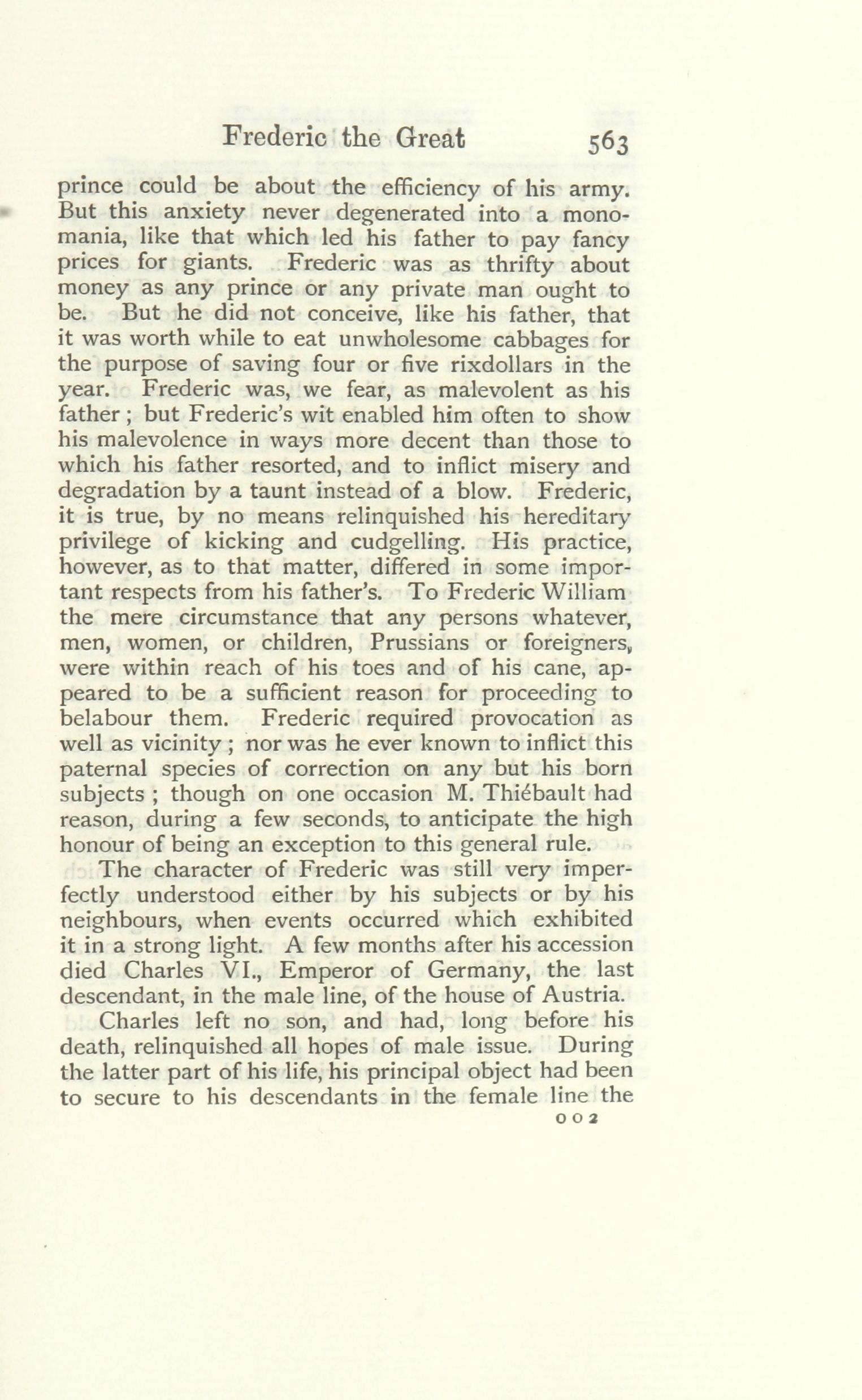 Frederic the Great 563

prince could be about the efficiency of his army. But this anxiety never degenerated into a monomania, like that which led his father to pay fancy prices for giants. Frederic was as thrifty about money as any prince or any private man ought to be. But he did not conceive, like his father, that it was worth while to eat unwholesome cabbages for the purpose of saving four or five rixdollars in the year. Frederic was, we fear, as malevolent as his father; but Frederic's wit enabled him often to show his malevolence in ways more decent than those to which his father resorted, and to inflict misery and degradation by a taunt instead of a blow. Frederic, it is true, by no means relinquished his hereditary privilege of kicking and cudgelling. His practice, however, as to that matter, differed in some important respects from his father's. To Frederic William the mere circumstance that any persons whatever, men, women, or children, Prussians or foreigners, were within reach of his toes and of his cane, appeared to be a sufficient reason for proceeding to belabour them. Frederic required provocation as well as vicinity; nor was he ever known to inflict this paternal species of correction on any but his born subjects; though on one occasion M. Thiébault had reason, during a few seconds, to anticipate the high honour of being an exception to this general rule.

The character of Frederic was still very imperfectly understood either by his subjects or by his neighbours, when events occurred which exhibited it in a strong light. A few months after his accession died Charles VI., Emperor of Germany, the last descendant, in the male line, of the house of Austria.

Charles left no son, and had, long before his death, relinquished all hopes of male issue. During the latter part of his life, his principal object had been to secure to his descendants in the female line the

O O 2